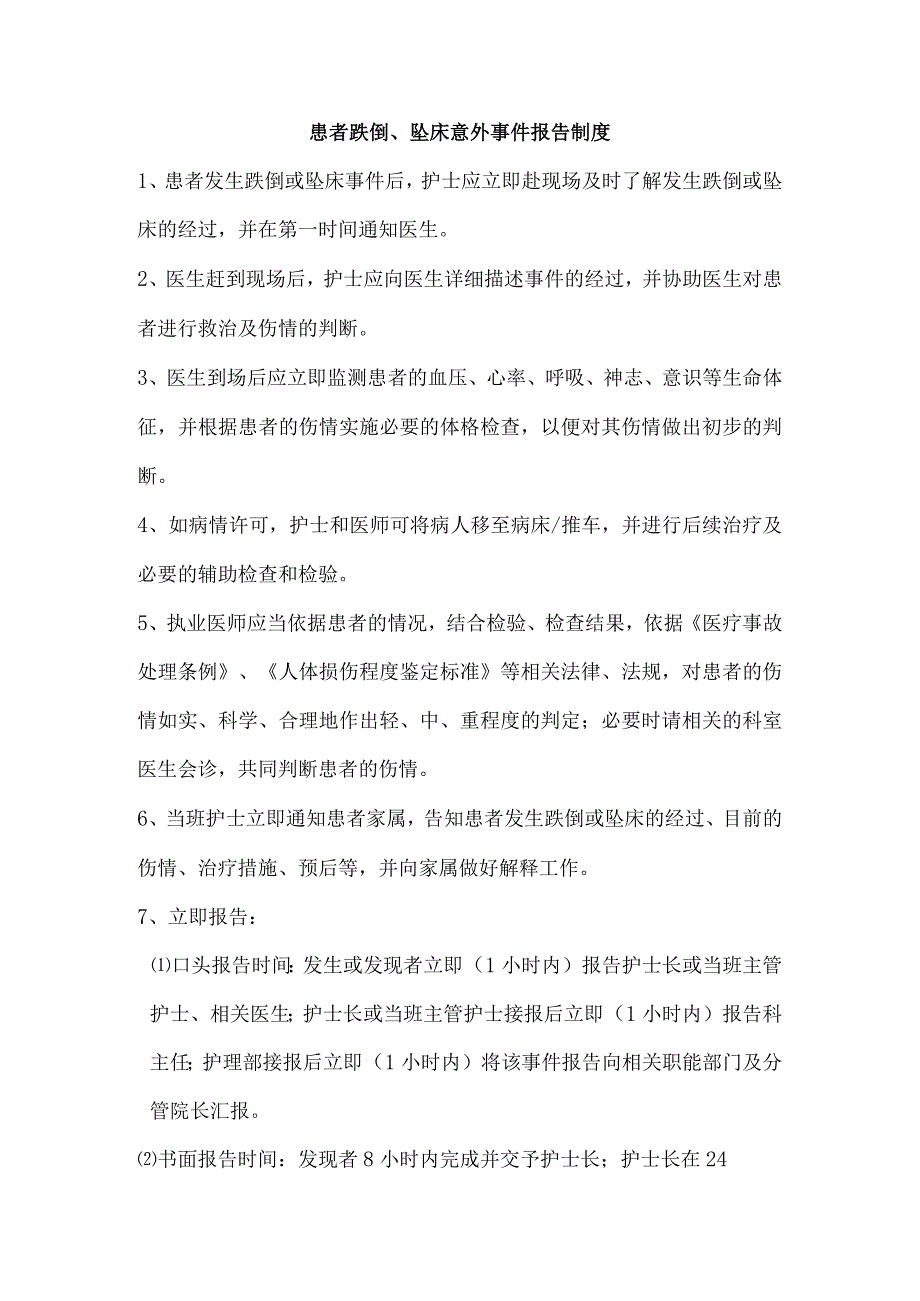 患者跌倒、坠床意外事件报告制度

1、患者发生跌倒或坠床事件后，护士应立即赴现场及时了解发生跌倒或坠床的经过，并在第一时间通知医生。

2、医生赶到现场后，护士应向医生详细描述事件的经过，并协助医生对患者进行救治及伤情的判断。

3、医生到场后应立即监测患者的血压、心率、呼吸、神志、意识等生命体征，并根据患者的伤情实施必要的体格检查，以便对其伤情做出初步的判断。

4、如病情许可，护士和医师可将病人移至病床/推车，并进行后续治疗及必要的辅助检查和检验。

5、执业医师应当依据患者的情况，结合检验、检查结果，依据《医疗事故处理条例》、《人体损伤程度鉴定标准》等相关法律、法规，对患者的伤情如实、科学、合理地作出轻、中、重程度的判定；必要时请相关的科室医生会诊，共同判断患者的伤情。

6、当班护士立即通知患者家属，告知患者发生跌倒或坠床的经过、目前的伤情、治疗措施、预后等，并向家属做好解释工作。

7、立即报告：

⑴口头报告时间：发生或发现者立即（1小时内）报告护士长或当班主管护士、相关医生；护士长或当班主管护士接报后立即（1小时内）报告科主任；护理部接报后立即（1小时内）将该事件报告向相关职能部门及分管院长汇报。

⑵书面报告时间：发现者8小时内完成并交予护士长；护士长在24